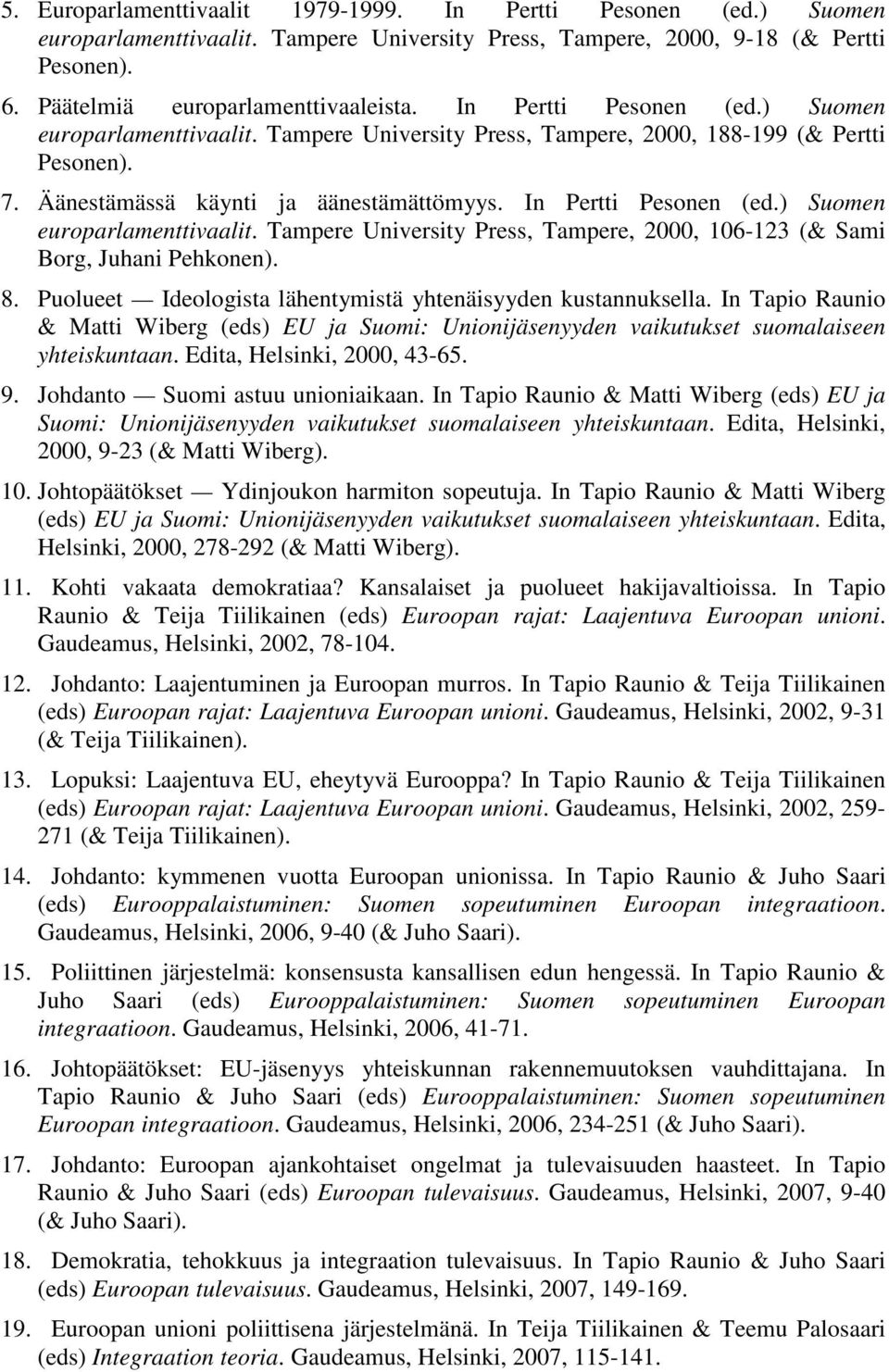 5. Europarlamenttivaalit 1979-1999. In Pertti Pesonen (ed.) Suomen europarlamenttivaalit. Tampere University Press, Tampere, 2000, 9-18 (& Pertti Pesonen).

6. Päätelmiä europarlamenttivaaleista. In Pertti Pesonen (ed.) Suomen europarlamenttivaalit. Tampere University Press, Tampere, 2000, 188-199 (& Pertti Pesonen).

7. Äänestämässä käynti ja äänestämättömyys. In Pertti Pesonen (ed.) Suomen europarlamenttivaalit. Tampere University Press, Tampere, 2000, 106-123 (& Sami Borg, Juhani Pehkonen).

8. Puolueet — Ideologista lähentymistä yhtenäisyyden kustannuksella. In Tapio Raunio & Matti Wiberg (eds) EU ja Suomi: Unionijäsenyyden vaikutukset suomalaiseen yhteiskuntaan. Edita, Helsinki, 2000, 43-65.

9. Johdanto — Suomi astuu unioniaikaan. In Tapio Raunio & Matti Wiberg (eds) EU ja Suomi: Unionijäsenyyden vaikutukset suomalaiseen yhteiskuntaan. Edita, Helsinki, 2000, 9-23 (& Matti Wiberg).

10. Johtopäätökset — Ydinjoukon harmiton sopeutuja. In Tapio Raunio & Matti Wiberg (eds) EU ja Suomi: Unionijäsenyyden vaikutukset suomalaiseen yhteiskuntaan. Edita, Helsinki, 2000, 278-292 (& Matti Wiberg).

11. Kohti vakaata demokratiaa? Kansalaiset ja puolueet hakijavaltioissa. In Tapio Raunio & Teija Tiilikainen (eds) Euroopan rajat: Laajentuva Euroopan unioni. Gaudeamus, Helsinki, 2002, 78-104.

12. Johdanto: Laajentuminen ja Euroopan murros. In Tapio Raunio & Teija Tiilikainen (eds) Euroopan rajat: Laajentuva Euroopan unioni. Gaudeamus, Helsinki, 2002, 9-31 (& Teija Tiilikainen).

13. Lopuksi: Laajentuva EU, eheytyvä Eurooppa? In Tapio Raunio & Teija Tiilikainen (eds) Euroopan rajat: Laajentuva Euroopan unioni. Gaudeamus, Helsinki, 2002, 259-271 (& Teija Tiilikainen).

14. Johdanto: kymmenen vuotta Euroopan unionissa. In Tapio Raunio & Juho Saari (eds) Eurooppalaistuminen: Suomen sopeutuminen Euroopan integraatioon. Gaudeamus, Helsinki, 2006, 9-40 (& Juho Saari).

15. Poliittinen järjestelmä: konsensusta kansallisen edun hengessä. In Tapio Raunio & Juho Saari (eds) Eurooppalaistuminen: Suomen sopeutuminen Euroopan integraatioon. Gaudeamus, Helsinki, 2006, 41-71.

16. Johtopäätökset: EU-jäsenyys yhteiskunnan rakennemuutoksen vauhdittajana. In Tapio Raunio & Juho Saari (eds) Eurooppalaistuminen: Suomen sopeutuminen Euroopan integraatioon. Gaudeamus, Helsinki, 2006, 234-251 (& Juho Saari).

17. Johdanto: Euroopan ajankohtaiset ongelmat ja tulevaisuuden haasteet. In Tapio Raunio & Juho Saari (eds) Euroopan tulevaisuus. Gaudeamus, Helsinki, 2007, 9-40 (& Juho Saari).

18. Demokratia, tehokkuus ja integraation tulevaisuus. In Tapio Raunio & Juho Saari (eds) Euroopan tulevaisuus. Gaudeamus, Helsinki, 2007, 149-169.

19. Euroopan unioni poliittisena järjestelmänä. In Teija Tiilikainen & Teemu Palosaari (eds) Integraation teoria. Gaudeamus, Helsinki, 2007, 115-141.